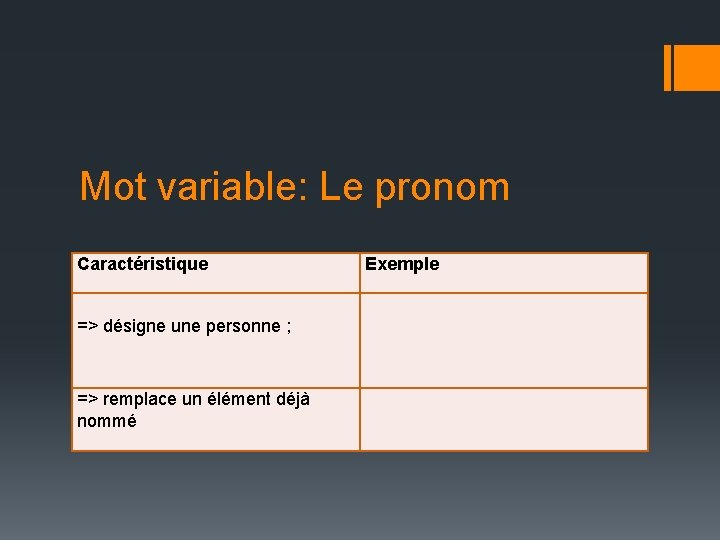 Mot variable: Le pronom

| Caractéristique | Exemple |
|---|---|
| => désigne une personne ; | |
| => remplace un élément déjà nommé | |